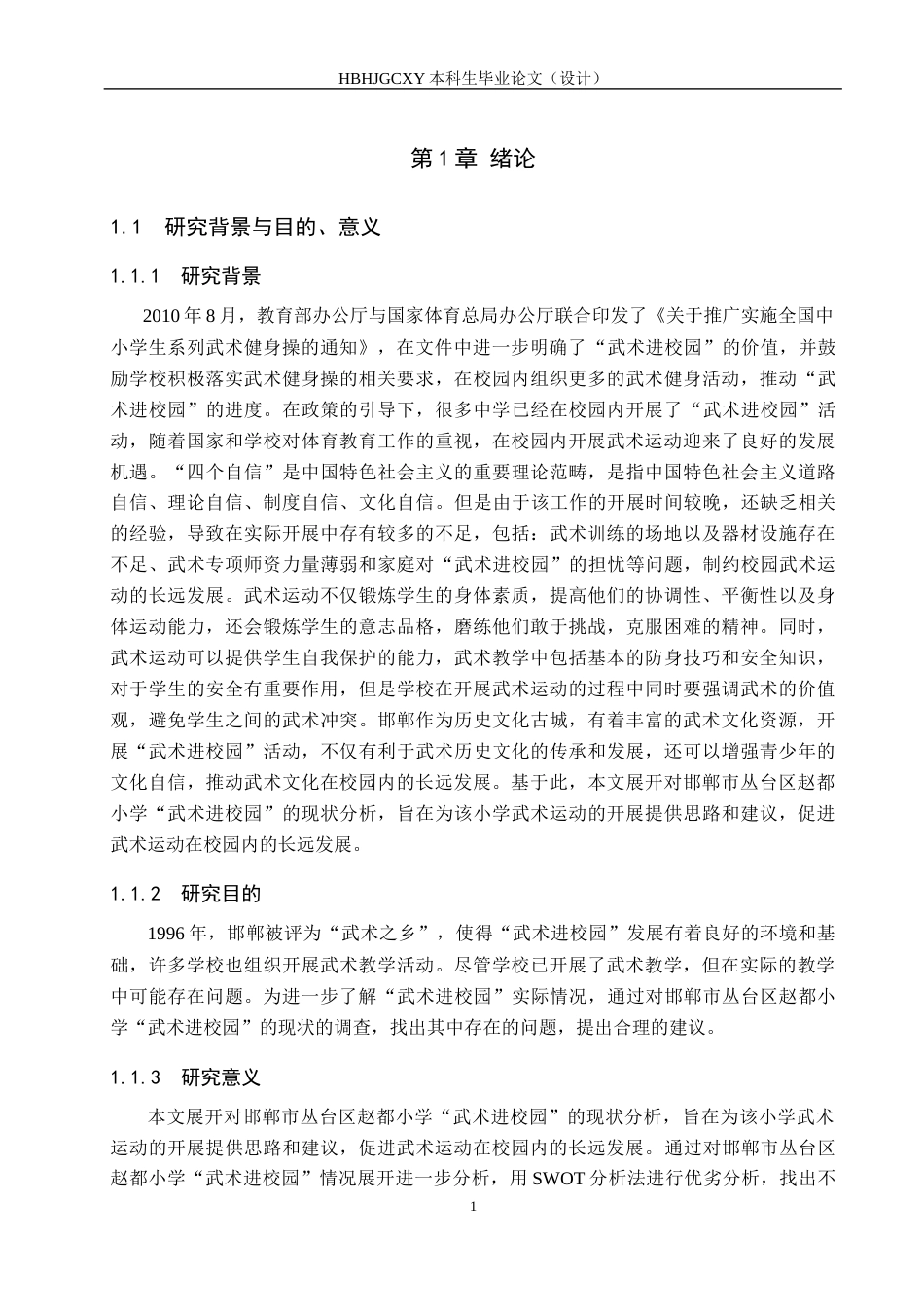 HBHJGCXY 本科生毕业论文（设计）

第 1 章 绪论

1.1 研究背景与目的、意义

1.1.1 研究背景

2010 年 8 月，教育部办公厅与国家体育总局办公厅联合印发了《关于推广实施全国中小学生系列武术健身操的通知》，在文件中进一步明确了“武术进校园”的价值，并鼓励学校积极落实武术健身操的相关要求，在校园内组织更多的武术健身活动，推动“武术进校园”的进度。在政策的引导下，很多中学已经在校园内开展了“武术进校园”活动，随着国家和学校对体育教育工作的重视，在校园内开展武术运动迎来了良好的发展机遇。“四个自信”是中国特色社会主义的重要理论范畴，是指中国特色社会主义道路自信、理论自信、制度自信、文化自信。但是由于该工作的开展时间较晚，还缺乏相关的经验，导致在实际开展中存有较多的不足，包括：武术训练的场地以及器材设施存在不足、武术专项师资力量薄弱和家庭对“武术进校园”的担忧等问题，制约校园武术运动的长远发展。武术运动不仅锻炼学生的身体素质，提高他们的协调性、平衡性以及身体运动能力，还会锻炼学生的意志品格，磨练他们敢于挑战，克服困难的精神。同时，武术运动可以提供学生自我保护的能力，武术教学中包括基本的防身技巧和安全知识，对于学生的安全有重要作用，但是学校在开展武术运动的过程中同时要强调武术的价值观，避免学生之间的武术冲突。邯郸作为历史文化古城，有着丰富的武术文化资源，开展“武术进校园”活动，不仅有利于武术历史文化的传承和发展，还可以增强青少年的文化自信，推动武术文化在校园内的长远发展。基于此，本文展开对邯郸市丛台区赵都小学“武术进校园”的现状分析，旨在为该小学武术运动的开展提供思路和建议，促进武术运动在校园内的长远发展。

1.1.2 研究目的

1996 年，邯郸被评为“武术之乡”，使得“武术进校园”发展有着良好的环境和基础，许多学校也组织开展武术教学活动。尽管学校已开展了武术教学，但在实际的教学中可能存在问题。为进一步了解“武术进校园”实际情况，通过对邯郸市丛台区赵都小学“武术进校园”的现状的调查，找出其中存在的问题，提出合理的建议。

1.1.3 研究意义

本文展开对邯郸市丛台区赵都小学“武术进校园”的现状分析，旨在为该小学武术运动的开展提供思路和建议，促进武术运动在校园内的长远发展。通过对邯郸市丛台区赵都小学“武术进校园”情况展开进一步分析，用 SWOT 分析法进行优劣分析，找出不

1